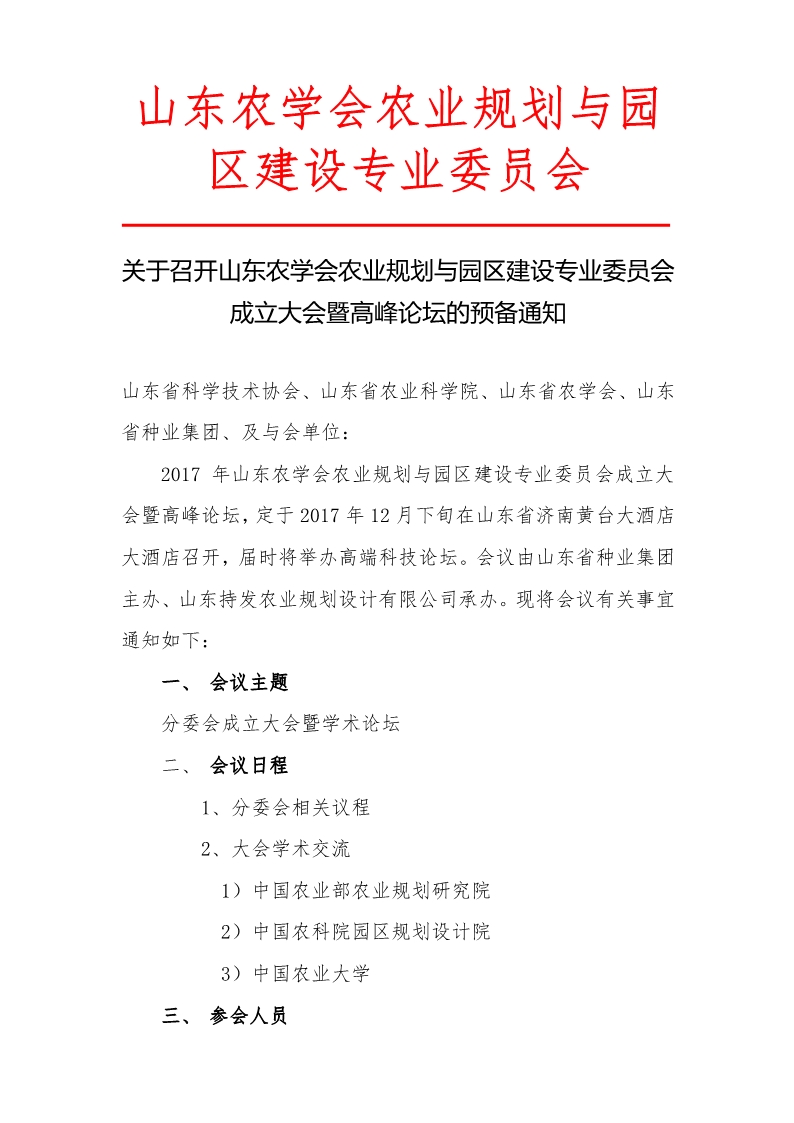 山东农学会农业规划与园区建设专业委员会

关于召开山东农学会农业规划与园区建设专业委员会成立大会暨高峰论坛的预备通知

山东省科学技术协会、山东省农业科学院、山东省农学会、山东省种业集团、及与会单位：

2017 年山东农学会农业规划与园区建设专业委员会成立大会暨高峰论坛，定于 2017 年 12 月下旬在山东省济南黄台大酒店大酒店召开，届时将举办高端科技论坛。会议由山东省种业集团主办、山东持发农业规划设计有限公司承办。现将会议有关事宜通知如下：

一、 会议主题

分委会成立大会暨学术论坛

二、 会议日程

1、分委会相关议程

2、大会学术交流

1）中国农业部农业规划研究院

2）中国农科院园区规划设计院

3）中国农业大学

三、 参会人员